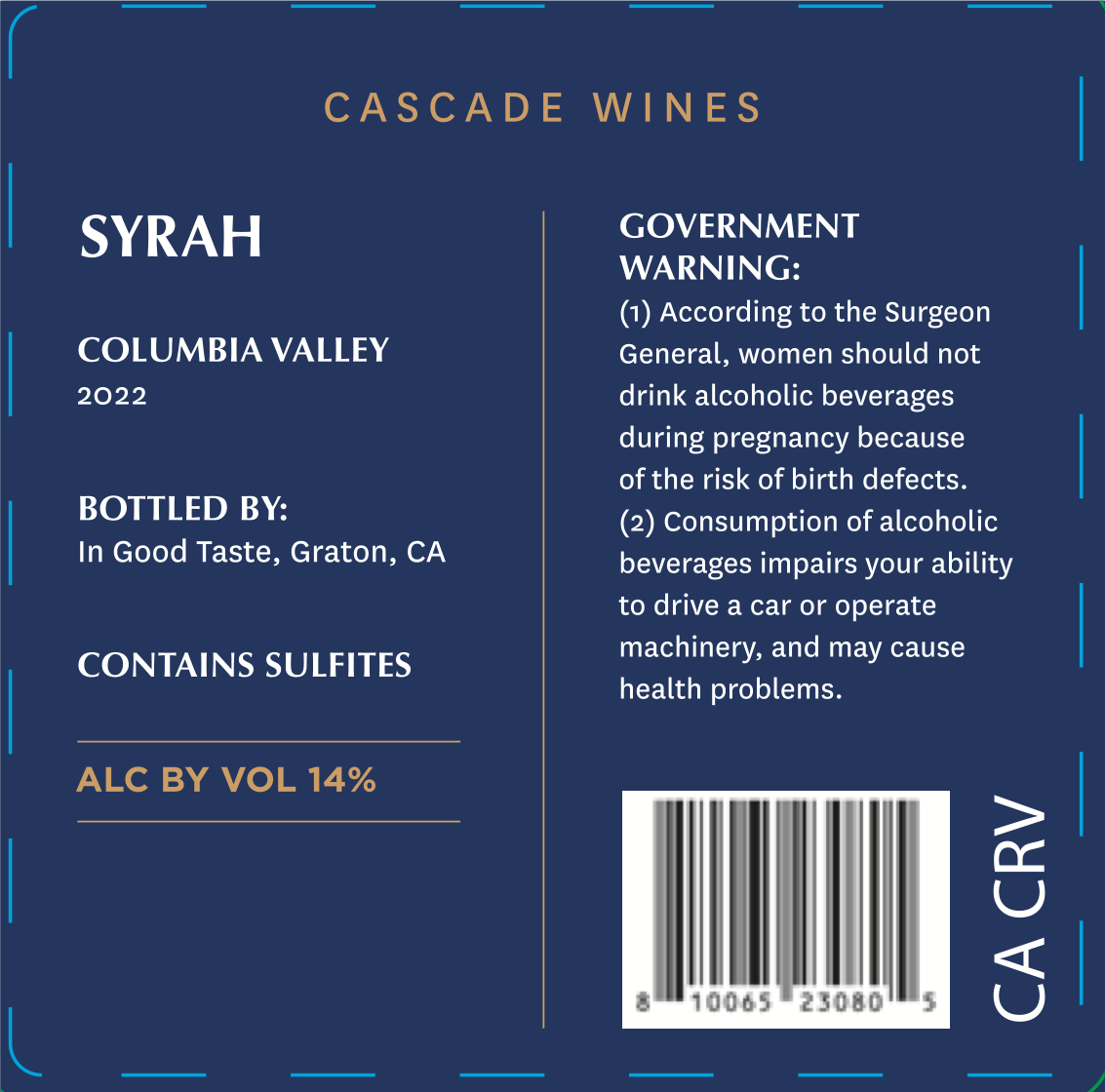 CASCADE WINES

SYRAH

COLUMBIA VALLEY
2022

BOTTLED BY:
In Good Taste, Graton, CA

CONTAINS SULFITES

ALC BY VOL 14%

GOVERNMENT WARNING:
(1) According to the Surgeon General, women should not drink alcoholic beverages during pregnancy because of the risk of birth defects. (2) Consumption of alcoholic beverages impairs your ability to drive a car or operate machinery, and may cause health problems.

8 10065 23080 5

CA CRV